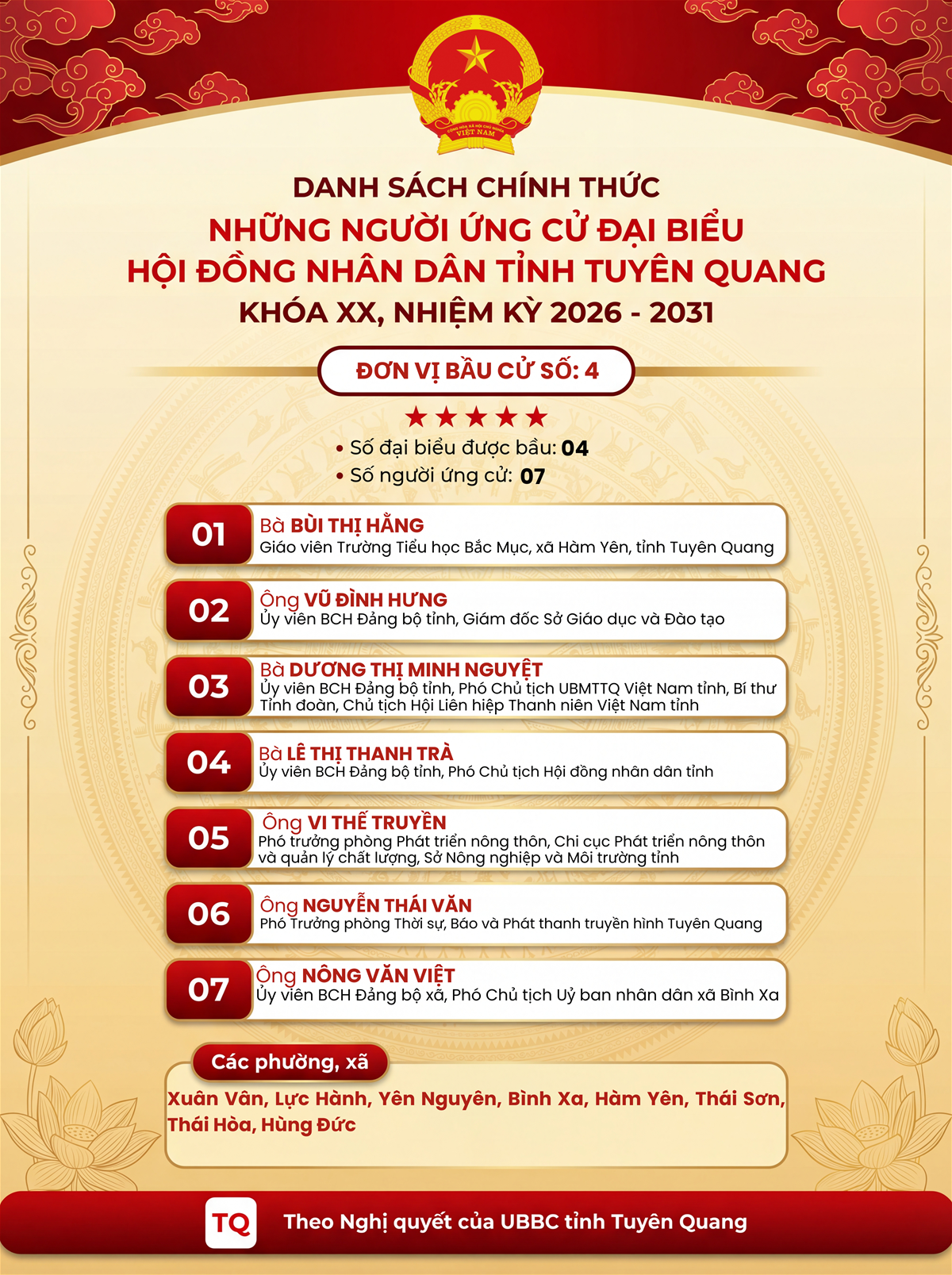 CỘNG HÒA XÃ HỘI CHỦ NGHĨA VIỆT NAM

DANH SÁCH CHÍNH THỨC
NHỮNG NGƯỜI ỨNG CỬ ĐẠI BIỂU
HỘI ĐỒNG NHÂN DÂN TỈNH TUYÊN QUANG
KHÓA XX, NHIỆM KỲ 2026 - 2031

ĐƠN VỊ BẦU CỬ SỐ: 4

• Số đại biểu được bầu: 04
• Số người ứng cử: 07

01 Bà BÙI THỊ HẰNG
Giáo viên Trường Tiểu học Bắc Mục, xã Hàm Yên, tỉnh Tuyên Quang

02 Ông VŨ ĐÌNH HƯNG
Ủy viên BCH Đảng bộ tỉnh, Giám đốc Sở Giáo dục và Đào tạo

03 Bà DƯƠNG THỊ MINH NGUYỆT
Ủy viên BCH Đảng bộ tỉnh, Phó Chủ tịch UBMTTQ Việt Nam tỉnh, Bí thư Tỉnh đoàn, Chủ tịch Hội Liên hiệp Thanh niên Việt Nam tỉnh

04 Bà LÊ THỊ THANH TRÀ
Ủy viên BCH Đảng bộ tỉnh, Phó Chủ tịch Hội đồng nhân dân tỉnh

05 Ông VI THẾ TRUYỀN
Phó trưởng phòng Phát triển nông thôn, Chi cục Phát triển nông thôn và quản lý chất lượng, Sở Nông nghiệp và Môi trường tỉnh

06 Ông NGUYỄN THÁI VĂN
Phó Trưởng phòng Thời sự, Báo và Phát thanh truyền hình Tuyên Quang

07 Ông NÔNG VĂN VIỆT
Ủy viên BCH Đảng bộ xã, Phó Chủ tịch Uỷ ban nhân dân xã Bình Xa

Các phường, xã
Xuân Vân, Lực Hành, Yên Nguyên, Bình Xa, Hàm Yên, Thái Sơn, Thái Hòa, Hùng Đức

TQ Theo Nghị quyết của UBBC tỉnh Tuyên Quang